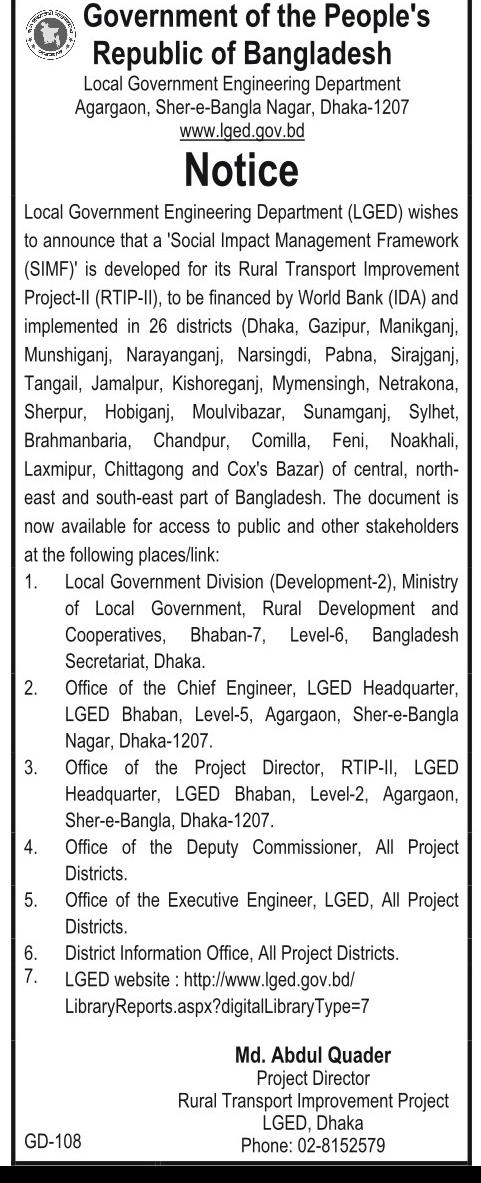 Government of the People's Republic of Bangladesh
Local Government Engineering Department
Agargaon, Sher-e-Bangla Nagar, Dhaka-1207
www.lged.gov.bd

Notice

Local Government Engineering Department (LGED) wishes to announce that a 'Social Impact Management Framework (SIMF)' is developed for its Rural Transport Improvement Project-II (RTIP-II), to be financed by World Bank (IDA) and implemented in 26 districts (Dhaka, Gazipur, Manikganj, Munshiganj, Narayanganj, Narsingdi, Pabna, Sirajganj, Tangail, Jamalpur, Kishoreganj, Mymensingh, Netrakona, Sherpur, Hobiganj, Moulvibazar, Sunamganj, Sylhet, Brahmanbaria, Chandpur, Comilla, Feni, Noakhali, Laxmipur, Chittagong and Cox's Bazar) of central, north-east and south-east part of Bangladesh. The document is now available for access to public and other stakeholders at the following places/link:

1. Local Government Division (Development-2), Ministry of Local Government, Rural Development and Cooperatives, Bhaban-7, Level-6, Bangladesh Secretariat, Dhaka.
2. Office of the Chief Engineer, LGED Headquarter, LGED Bhaban, Level-5, Agargaon, Sher-e-Bangla Nagar, Dhaka-1207.
3. Office of the Project Director, RTIP-II, LGED Headquarter, LGED Bhaban, Level-2, Agargaon, Sher-e-Bangla, Dhaka-1207.
4. Office of the Deputy Commissioner, All Project Districts.
5. Office of the Executive Engineer, LGED, All Project Districts.
6. District Information Office, All Project Districts.
7. LGED website : http://www.lged.gov.bd/LibraryReports.aspx?digitalLibraryType=7

Md. Abdul Quader
Project Director
Rural Transport Improvement Project
LGED, Dhaka
Phone: 02-8152579

GD-108